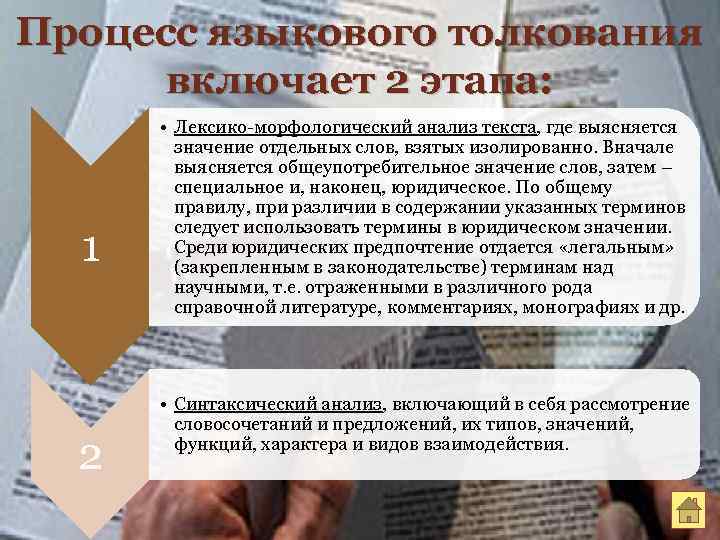 Процесс языкового толкования включает 2 этапа:

1

• Лексико-морфологический анализ текста, где выясняется значение отдельных слов, взятых изолированно. Вначале выясняется общеупотребительное значение слов, затем – специальное и, наконец, юридическое. По общему правилу, при различии в содержании указанных терминов следует использовать термины в юридическом значении. Среди юридических предпочтение отдается «легальным» (закрепленным в законодательстве) терминам над научными, т.е. отраженными в различного рода справочной литературе, комментариях, монографиях и др.

2

• Синтаксический анализ, включающий в себя рассмотрение словосочетаний и предложений, их типов, значений, функций, характера и видов взаимодействия.